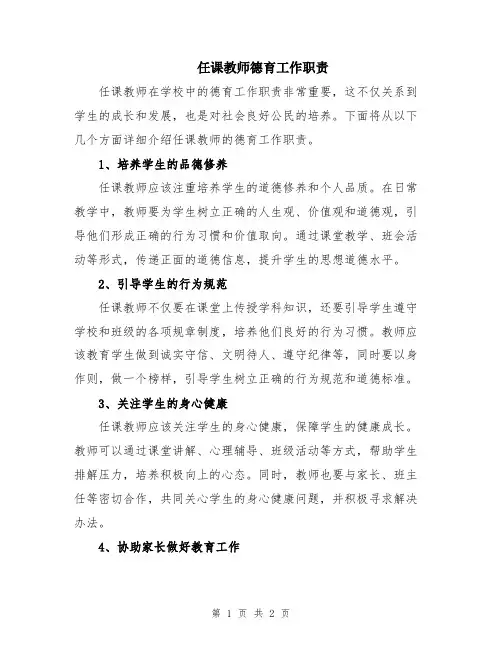 任课教师德育工作职责

任课教师在学校中的德育工作职责非常重要，这不仅关系到学生的成长和发展，也是对社会良好公民的培养。下面将从以下几个方面详细介绍任课教师的德育工作职责。

1、培养学生的品德修养

任课教师应该注重培养学生的道德修养和个人品质。在日常教学中，教师要为学生树立正确的人生观、价值观和道德观，引导他们形成正确的行为习惯和价值取向。通过课堂教学、班会活动等形式，传递正面的道德信息，提升学生的思想道德水平。

2、引导学生的行为规范

任课教师不仅要在课堂上传授学科知识，还要引导学生遵守学校和班级的各项规章制度，培养他们良好的行为习惯。教师应该教育学生做到诚实守信、文明待人、遵守纪律等，同时要以身作则，做一个榜样，引导学生树立正确的行为规范和道德标准。

3、关注学生的身心健康

任课教师应该关注学生的身心健康，保障学生的健康成长。教师可以通过课堂讲解、心理辅导、班级活动等方式，帮助学生排解压力，培养积极向上的心态。同时，教师也要与家长、班主任等密切合作，共同关心学生的身心健康问题，并积极寻求解决办法。

4、协助家长做好教育工作

第 1 页 共 2 页